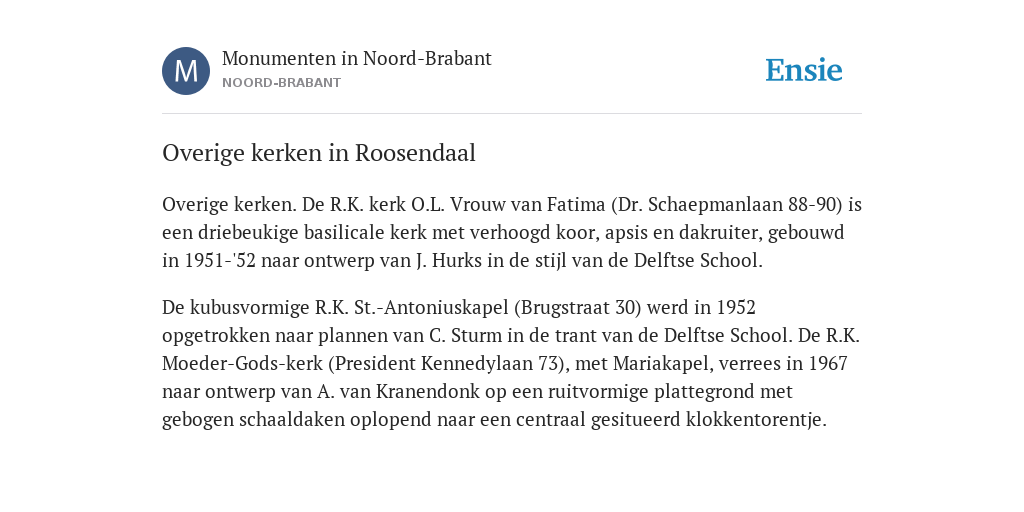 M

Monumenten in Noord-Brabant
NOORD-BRABANT

Ensie

Overige kerken in Roosendaal

Overige kerken. De R.K. kerk O.L. Vrouw van Fatima (Dr. Schaepmanlaan 88-90) is een driebeukige basilicale kerk met verhoogd koor, apsis en dakruiter, gebouwd in 1951-'52 naar ontwerp van J. Hurks in de stijl van de Delftse School.

De kubusvormige R.K. St.-Antoniuskapel (Brugstraat 30) werd in 1952 opgetrokken naar plannen van C. Sturm in de trant van de Delftse School. De R.K. Moeder-Gods-kerk (President Kennedylaan 73), met Mariakapel, verrees in 1967 naar ontwerp van A. van Kranendonk op een ruitvormige plattegrond met gebogen schaaldaken oplopend naar een centraal gesitueerd klokkentorentje.